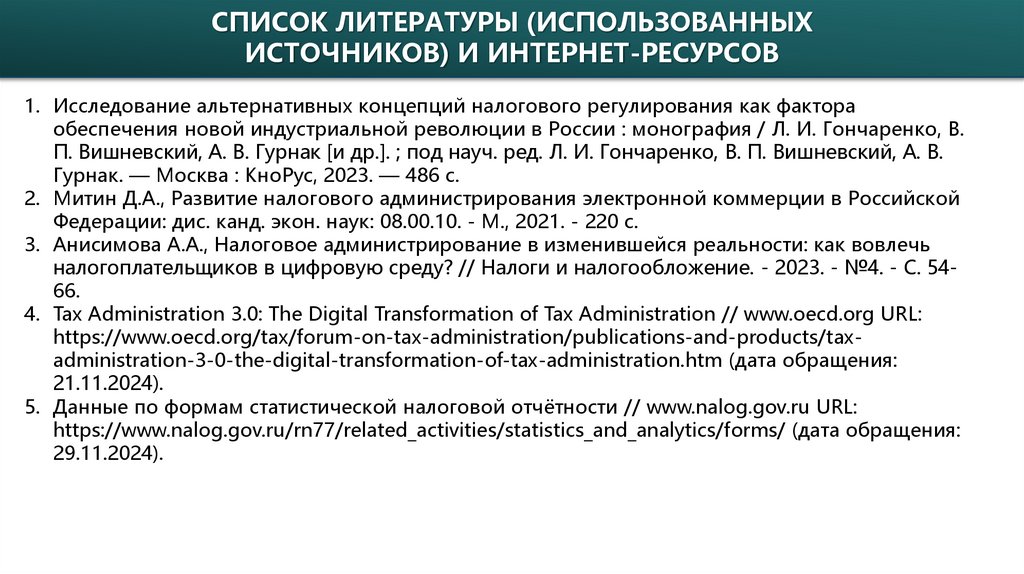 СПИСОК ЛИТЕРАТУРЫ (ИСПОЛЬЗОВАННЫХ ИСТОЧНИКОВ) И ИНТЕРНЕТ-РЕСУРСОВ

1. Исследование альтернативных концепций налогового регулирования как фактора обеспечения новой индустриальной революции в России : монография / Л. И. Гончаренко, В. П. Вишневский, А. В. Гурнак [и др.]. ; под науч. ред. Л. И. Гончаренко, В. П. Вишневский, А. В. Гурнак. — Москва : КноРус, 2023. — 486 с.
2. Митин Д.А., Развитие налогового администрирования электронной коммерции в Российской Федерации: дис. канд. экон. наук: 08.00.10. - М., 2021. - 220 с.
3. Анисимова А.А., Налоговое администрирование в изменившейся реальности: как вовлечь налогоплательщиков в цифровую среду? // Налоги и налогообложение. - 2023. - №4. - С. 54-66.
4. Tax Administration 3.0: The Digital Transformation of Tax Administration // www.oecd.org URL: https://www.oecd.org/tax/forum-on-tax-administration/publications-and-products/tax-administration-3-0-the-digital-transformation-of-tax-administration.htm (дата обращения: 21.11.2024).
5. Данные по формам статистической налоговой отчётности // www.nalog.gov.ru URL: https://www.nalog.gov.ru/rn77/related_activities/statistics_and_analytics/forms/ (дата обращения: 29.11.2024).